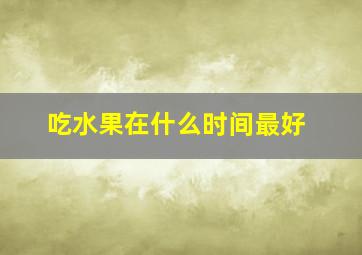 吃水果在什么时间最好